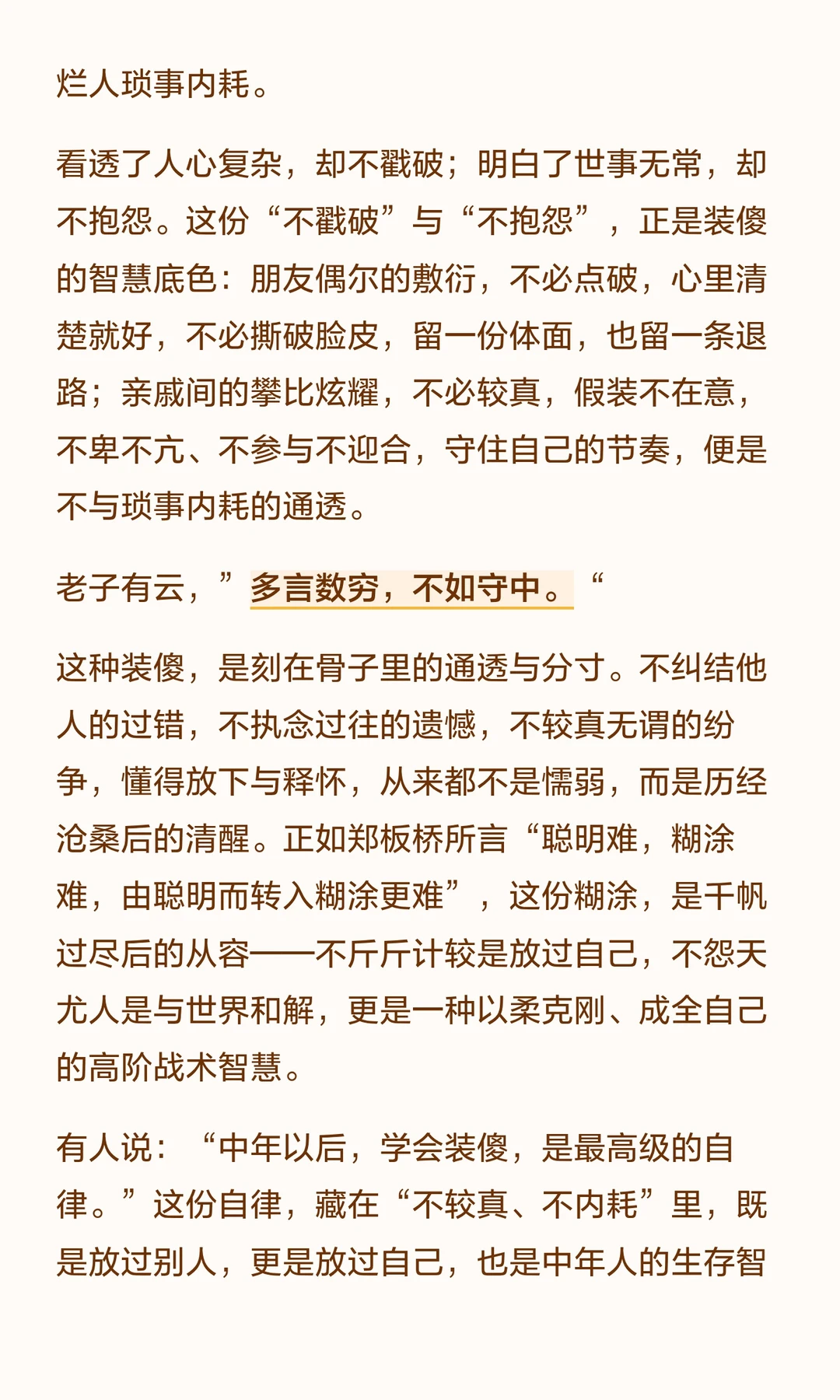 烂人琐事内耗。

看透了人心复杂，却不戳破；明白了世事无常，却不抱怨。这份“不戳破”与“不抱怨”，正是装傻的智慧底色：朋友偶尔的敷衍，不必点破，心里清楚就好，不必撕破脸皮，留一份体面，也留一条退路；亲戚间的攀比炫耀，不必较真，假装不在意，不卑不亢、不参与不迎合，守住自己的节奏，便是不与琐事内耗的通透。

老子有云，”多言数穷，不如守中。“

这种装傻，是刻在骨子里的通透与分寸。不纠结他人的过错，不执念过往的遗憾，不较真无谓的纷争，懂得放下与释怀，从来都不是懦弱，而是历经沧桑后的清醒。正如郑板桥所言“聪明难，糊涂难，由聪明而转入糊涂更难”，这份糊涂，是千帆过尽后的从容——不斤斤计较是放过自己，不怨天尤人是与世界和解，更是一种以柔克刚、成全自己的高阶战术智慧。

有人说：“中年以后，学会装傻，是最高级的自律。”这份自律，藏在“不较真、不内耗”里，既是放过别人，更是放过自己，也是中年人的生存智